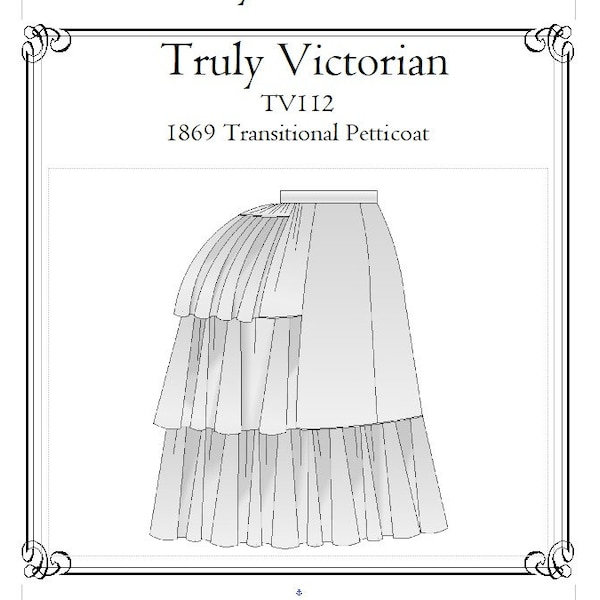 Truly Victorian
TV112
1869 Transitional Petticoat